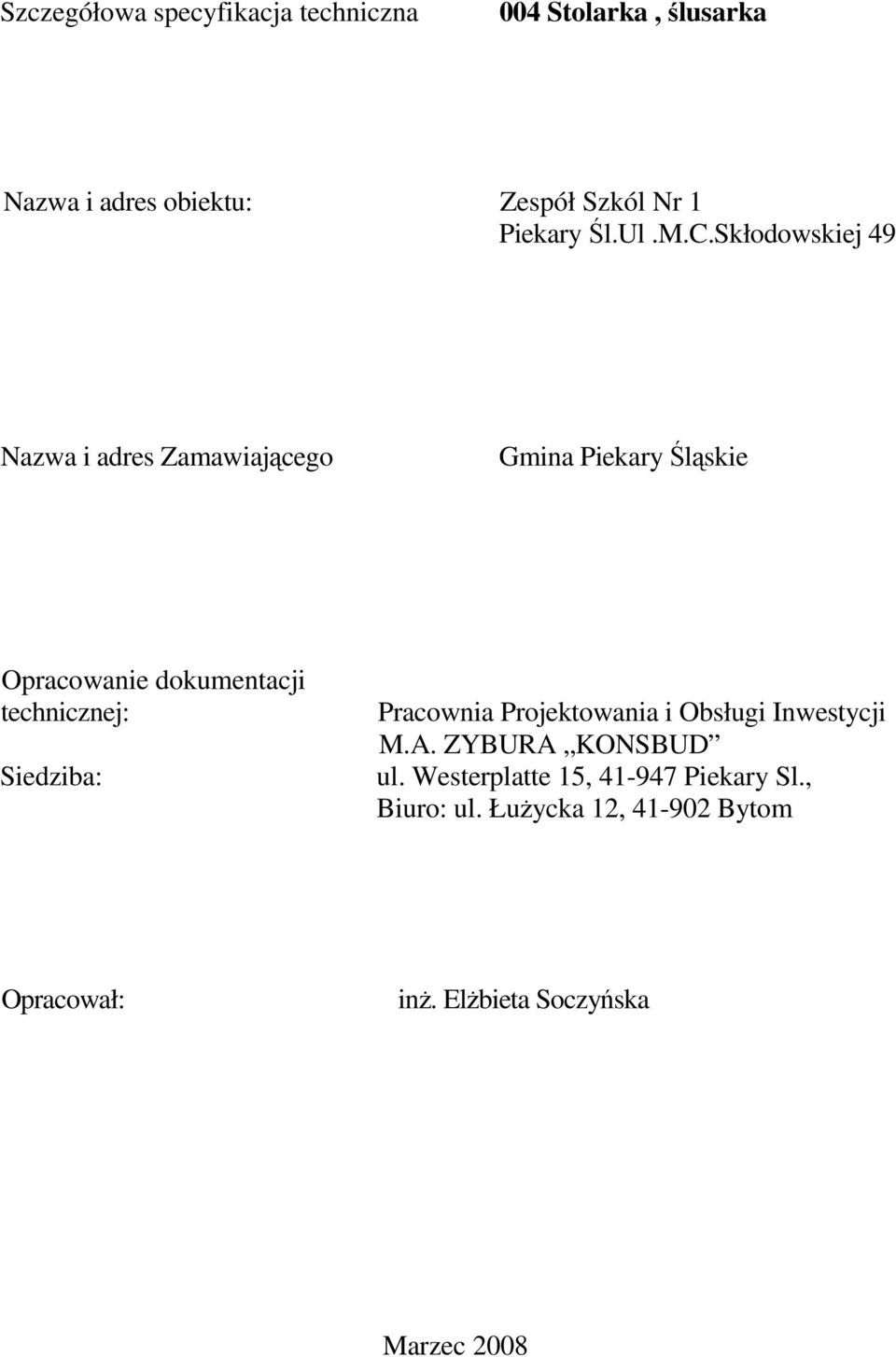 Szczegółowa specyfikacja techniczna 004 Stolarka , ślusarka

Nazwa i adres obiektu: Zespół Szkól Nr 1
Piekary Śl.Ul .M.C.Skłodowskiej 49

Nazwa i adres Zamawiającego Gmina Piekary Śląskie

Opracowanie dokumentacji technicznej: Pracownia Projektowania i Obsługi Inwestycji M.A. ZYBURA „KONSBUD”
Siedziba: ul. Westerplatte 15, 41-947 Piekary Sl., Biuro: ul. Łużycka 12, 41-902 Bytom

Opracował: inż. Elżbieta Soczyńska

Marzec 2008